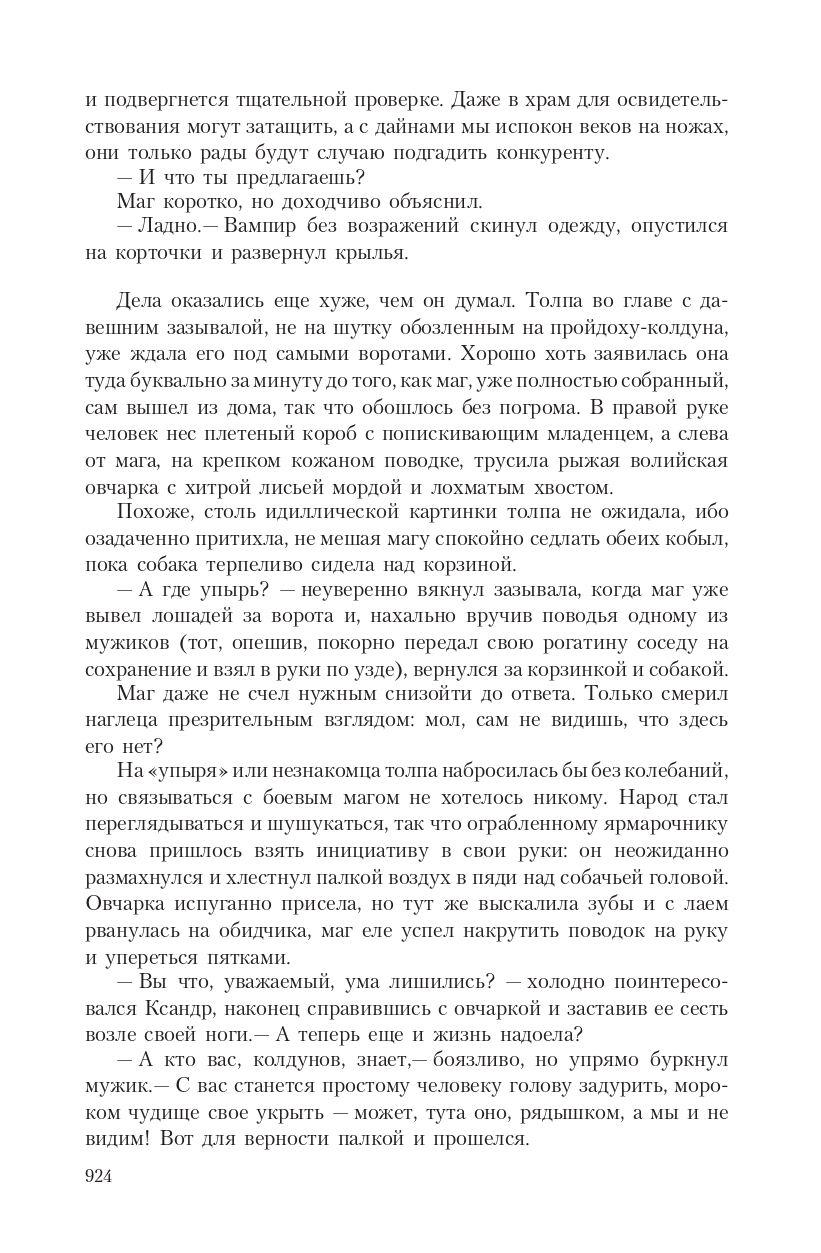 и подвергнется тщательной проверке. Даже в храм для освидетельствования могут затащить, а с дайнами мы испокон веков на ножах, они только рады будут случаю подгадить конкуренту.
— И что ты предлагаешь?
Маг коротко, но доходчиво объяснил.
— Ладно.— Вампир без возражений скинул одежду, опустился на корточки и развернул крылья.

Дела оказались еще хуже, чем он думал. Толпа во главе с давешним зазывалой, не на шутку обозленным на пройдоху-колдуна, уже ждала его под самыми воротами. Хорошо хоть заявилась она туда буквально за минуту до того, как маг, уже полностью собранный, сам вышел из дома, так что обошлось без погрома. В правой руке человек нес плетеный короб с попискивающим младенцем, а слева от мага, на крепком кожаном поводке, трусила рыжая волийская овчарка с хитрой лисьей мордой и лохматым хвостом.
Похоже, столь идиллической картинки толпа не ожидала, ибо озадаченно притихла, не мешая магу спокойно седлать обеих кобыл, пока собака терпеливо сидела над корзиной.
— А где упырь? — неуверенно вякнул зазывала, когда маг уже вывел лошадей за ворота и, нахально вручив поводья одному из мужиков (тот, опешив, покорно передал свою рогатину соседу на сохранение и взял в руки по узде), вернулся за корзинкой и собакой.
Маг даже не счел нужным снизойти до ответа. Только смерил наглеца презрительным взглядом: мол, сам не видишь, что здесь его нет?
На «упыря» или незнакомца толпа набросилась бы без колебаний, но связываться с боевым магом не хотелось никому. Народ стал переглядываться и шушукаться, так что ограбленному ярмарочнику снова пришлось взять инициативу в свои руки: он неожиданно размахнулся и хлестнул палкой воздух в пяди над собачьей головой. Овчарка испуганно присела, но тут же выскалила зубы и с лаем рванулась на обидчика, маг еле успел накрутить поводок на руку и упереться пятками.
— Вы что, уважаемый, ума лишились? — холодно поинтересовался Ксандр, наконец справившись с овчаркой и заставив ее сесть возле своей ноги.— А теперь еще и жизнь надоела?
— А кто вас, колдунов, знает,— боязливо, но упрямо буркнул мужик.— С вас станется простому человеку голову задурить, мороком чудище свое укрыть — может, тута оно, рядышком, а мы и не видим! Вот для верности палкой и прошелся.

924